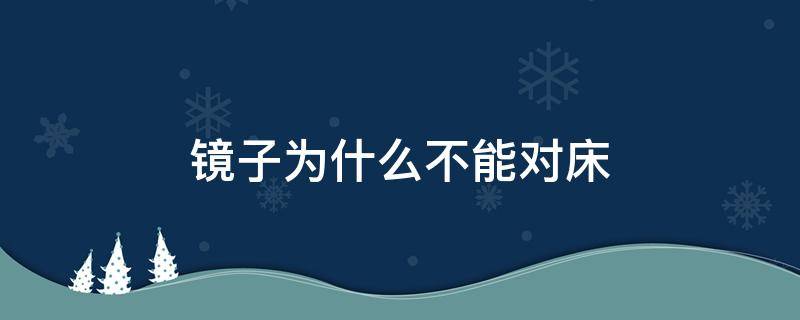 镜子为什么不能对床